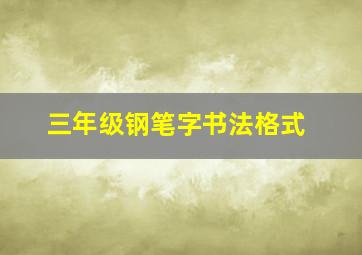 三年级钢笔字书法格式